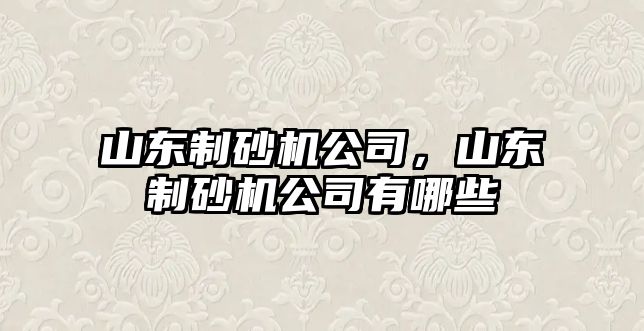 山东制砂机公司，山东制砂机公司有哪些